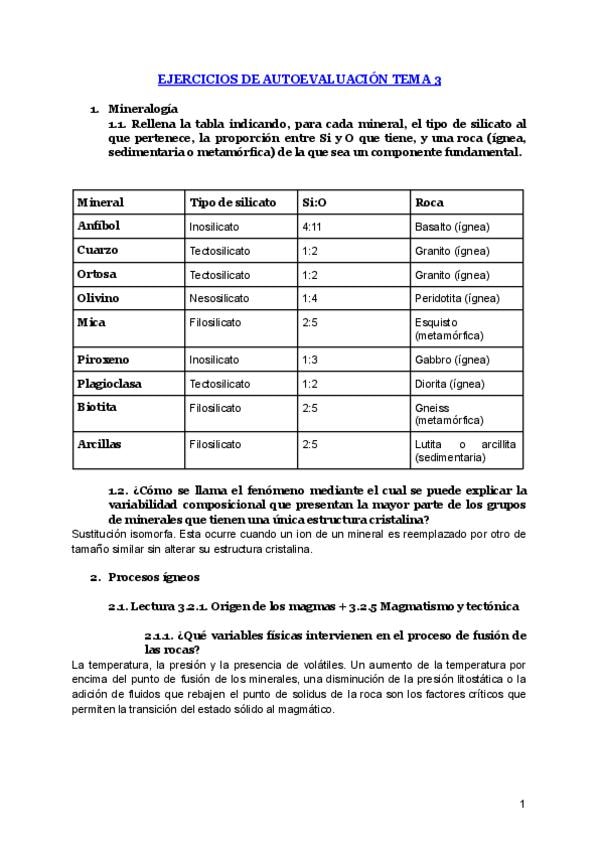 EJERCICIOS DE AUTOEVALUACIÓN TEMA 3

1. Mineralogía

1.1. Rellena la tabla indicando, para cada mineral, el tipo de silicato al que pertenece, la proporción entre Si y O que tiene, y una roca (ígnea, sedimentaria o metamórfica) de la que sea un componente fundamental.

| Mineral | Tipo de silicato | Si:O | Roca |
|---|---|---|---|
| Anfíbol | Inosilicato | 4:11 | Basalto (ígnea) |
| Cuarzo | Tectosilicato | 1:2 | Granito (ígnea) |
| Ortosa | Tectosilicato | 1:2 | Granito (ígnea) |
| Olivino | Nesosilicato | 1:4 | Peridotita (ígnea) |
| Mica | Filosilicato | 2:5 | Esquisto (metamórfica) |
| Piroxeno | Inosilicato | 1:3 | Gabbro (ígnea) |
| Plagioclasa | Tectosilicato | 1:2 | Diorita (ígnea) |
| Biotita | Filosilicato | 2:5 | Gneiss (metamórfica) |
| Arcillas | Filosilicato | 2:5 | Lutita o arcillita (sedimentaria) |

1.2. ¿Cómo se llama el fenómeno mediante el cual se puede explicar la variabilidad composicional que presentan la mayor parte de los grupos de minerales que tienen una única estructura cristalina?

Sustitución isomorfa. Esta ocurre cuando un ion de un mineral es reemplazado por otro de tamaño similar sin alterar su estructura cristalina.

2. Procesos ígneos

2.1. Lectura 3.2.1. Origen de los magmas + 3.2.5 Magmatismo y tectónica

2.1.1. ¿Qué variables físicas intervienen en el proceso de fusión de las rocas?

La temperatura, la presión y la presencia de volátiles. Un aumento de la temperatura por encima del punto de fusión de los minerales, una disminución de la presión litostática o la adición de fluidos que rebajen el punto de solidus de la roca son los factores críticos que permiten la transición del estado sólido al magmático.

1